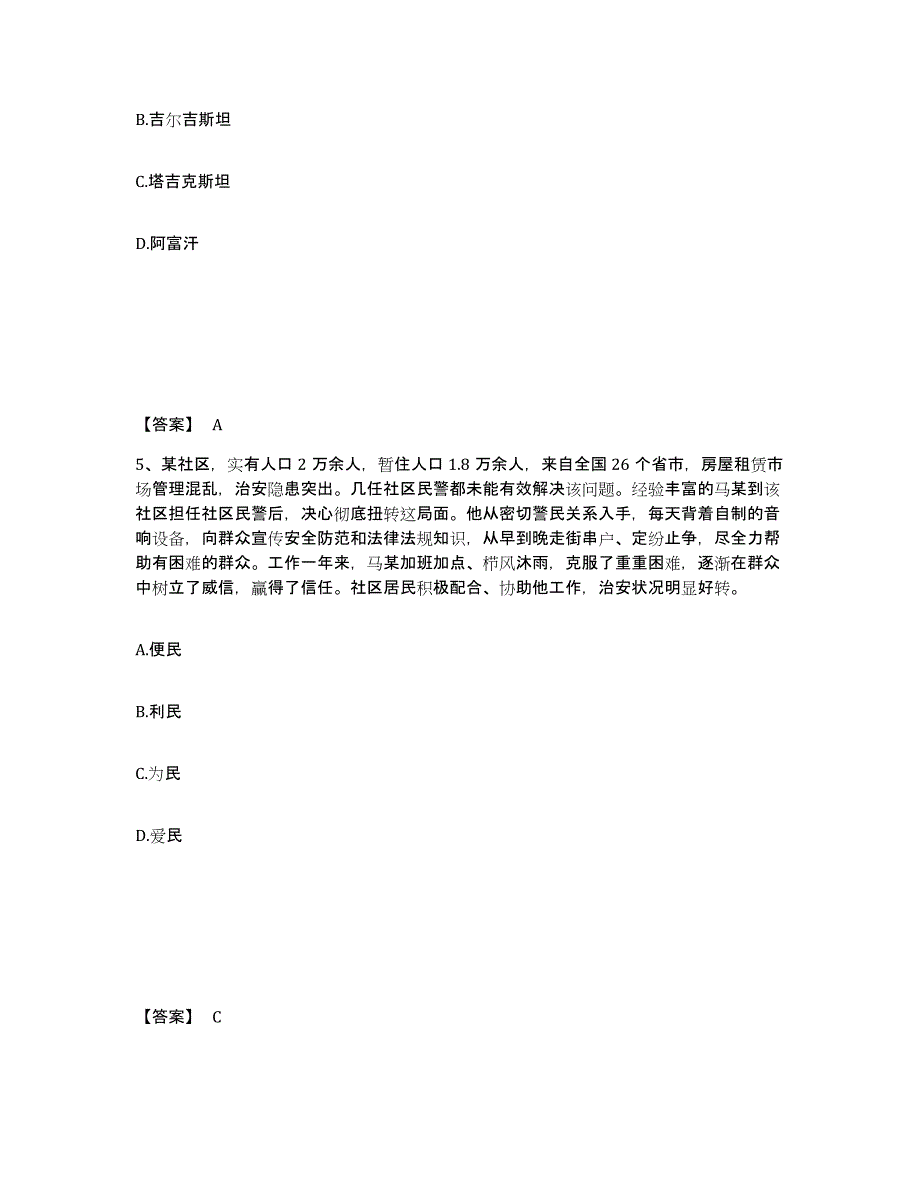 B.吉尔吉斯坦

C.塔吉克斯坦

D.阿富汗

【答案】 A

5、某社区，实有人口 2 万余人，暂住人口 1.8 万余人，来自全国 26 个省市，房屋租赁市场管理混乱，治安隐患突出。几任社区民警都未能有效解决该问题。经验丰富的马某到该社区担任社区民警后，决心彻底扭转这局面。他从密切警民关系入手，每天背着自制的音响设备，向群众宣传安全防范和法律法规知识，从早到晚走街串户、定纷止争，尽全力帮助有困难的群众。工作一年来，马某加班加点、栉风沐雨，克服了重重困难，逐渐在群众中树立了威信，赢得了信任。社区居民积极配合、协助他工作，治安状况明显好转。

A.便民

B.利民

C.为民

D.爱民

【答案】 C